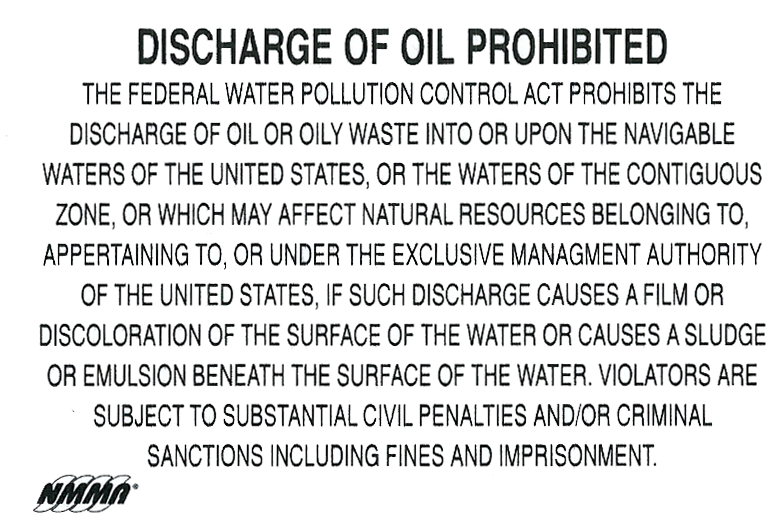 DISCHARGE OF OIL PROHIBITED

THE FEDERAL WATER POLLUTION CONTROL ACT PROHIBITS THE DISCHARGE OF OIL OR OILY WASTE INTO OR UPON THE NAVIGABLE WATERS OF THE UNITED STATES, OR THE WATERS OF THE CONTIGUOUS ZONE, OR WHICH MAY AFFECT NATURAL RESOURCES BELONGING TO, APPERTAINING TO, OR UNDER THE EXCLUSIVE MANAGMENT AUTHORITY OF THE UNITED STATES, IF SUCH DISCHARGE CAUSES A FILM OR DISCOLORATION OF THE SURFACE OF THE WATER OR CAUSES A SLUDGE OR EMULSION BENEATH THE SURFACE OF THE WATER. VIOLATORS ARE SUBJECT TO SUBSTANTIAL CIVIL PENALTIES AND/OR CRIMINAL SANCTIONS INCLUDING FINES AND IMPRISONMENT.

NMMA®